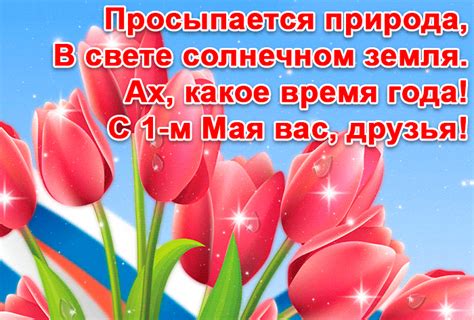 Просыпается природа,
В свете солнечном земля.
Ах, какое время года!
С 1-м Мая вас, друзья!